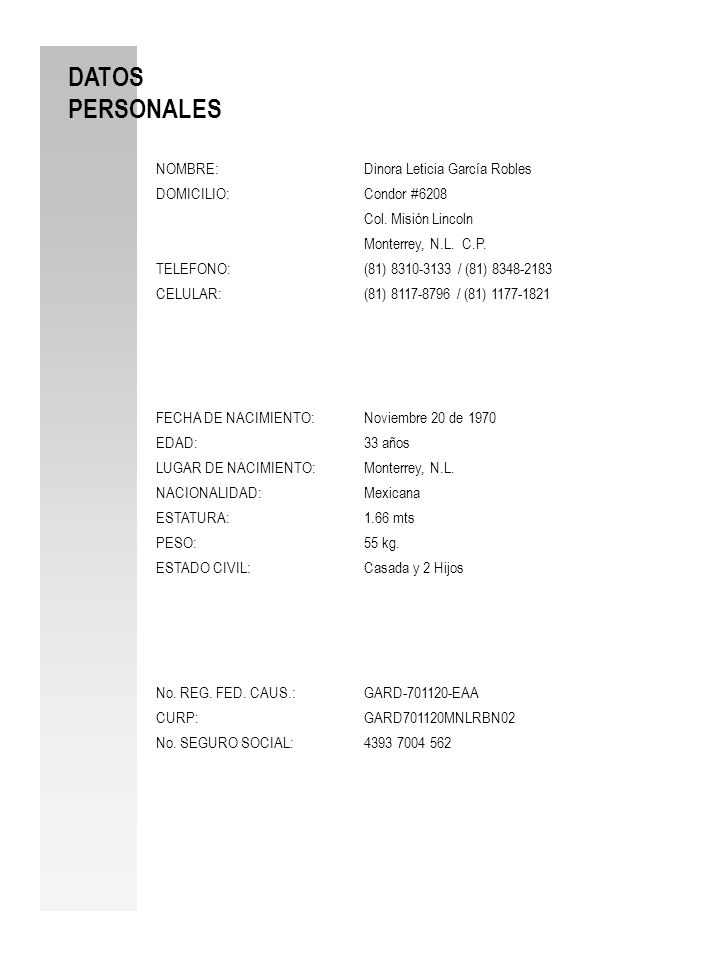 DATOS PERSONALES

NOMBRE: Dinora Leticia García Robles
DOMICILIO: Condor #6208
Col. Misión Lincoln
Monterrey, N.L. C.P.
TELEFONO: (81) 8310-3133 / (81) 8348-2183
CELULAR: (81) 8117-8796 / (81) 1177-1821

FECHA DE NACIMIENTO: Noviembre 20 de 1970
EDAD: 33 años
LUGAR DE NACIMIENTO: Monterrey, N.L.
NACIONALIDAD: Mexicana
ESTATURA: 1.66 mts
PESO: 55 kg.
ESTADO CIVIL: Casada y 2 Hijos

No. REG. FED. CAUS.: GARD-701120-EAA
CURP: GARD701120MNLRBN02
No. SEGURO SOCIAL: 4393 7004 562